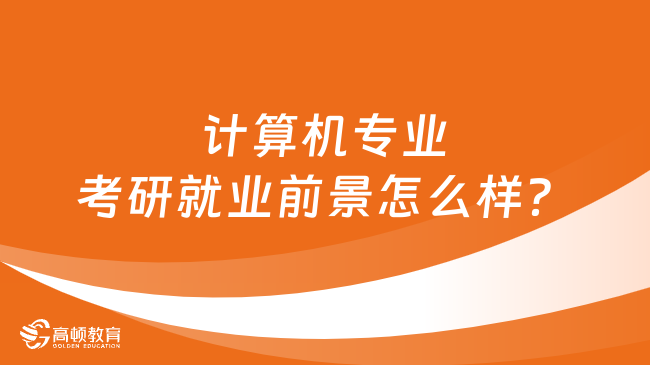 计算机专业
考研就业前景怎么样?

高顿教育
GOLDEN EDUCATION